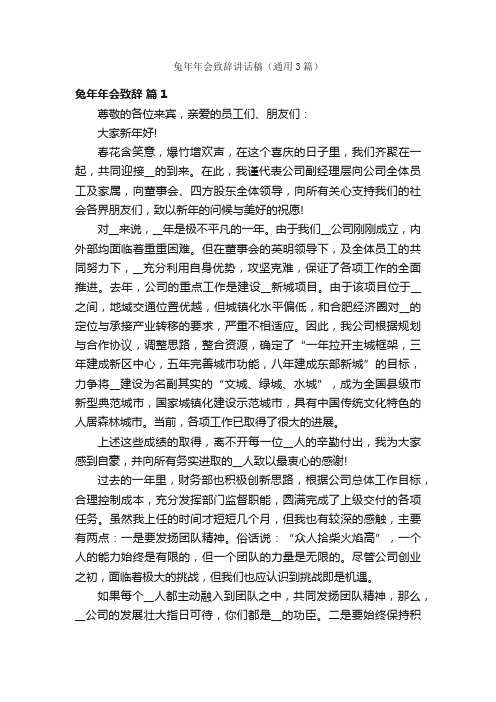 兔年年会致辞讲话稿（通用3篇）

兔年年会致辞 篇1

尊敬的各位来宾，亲爱的员工们、朋友们：

大家新年好!

春花含笑意，爆竹增欢声，在这个喜庆的日子里，我们齐聚在一起，共同迎接__的到来。在此，我谨代表公司副经理层向公司全体员工及家属，向董事会、四方股东全体领导，向所有关心支持我们的社会各界朋友们，致以新年的问候与美好的祝愿!

对__来说，__年是极不平凡的一年。由于我们__公司刚刚成立，内外部均面临着重重困难。但在董事会的英明领导下，及全体员工的共同努力下，__充分利用自身优势，攻坚克难，保证了各项工作的全面推进。去年，公司的重点工作是建设__新城项目。由于该项目位于__之间，地域交通位置优越，但城镇化水平偏低，和合肥经济圈对__的定位与承接产业转移的要求，严重不相适应。因此，我公司根据规划与合作协议，调整思路，整合资源，确定了“一年拉开主城框架，三年建成新区中心，五年完善城市功能，八年建成东部新城”的目标，力争将__建设为名副其实的“文城、绿城、水城”，成为全国县级市新型典范城市，国家城镇化建设示范城市，具有中国传统文化特色的人居森林城市。当前，各项工作已取得了很大的进展。

上述这些成绩的取得，离不开每一位__人的辛勤付出，我为大家感到自豪，并向所有务实进取的__人致以最衷心的感谢!

过去的一年里，财务部也积极创新思路，根据公司总体工作目标，合理控制成本，充分发挥部门监督职能，圆满完成了上级交付的各项任务。虽然我上任的时间才短短几个月，但我也有较深的感触，主要有两点：一是要发扬团队精神。俗话说：“众人拾柴火焰高”，一个人的能力始终是有限的，但一个团队的力量是无限的。尽管公司创业之初，面临着极大的挑战，但我们也应认识到挑战即是机遇。

如果每个__人都主动融入到团队之中，共同发扬团队精神，那么，__公司的发展壮大指日可待，你们都是__的功臣。二是要始终保持积